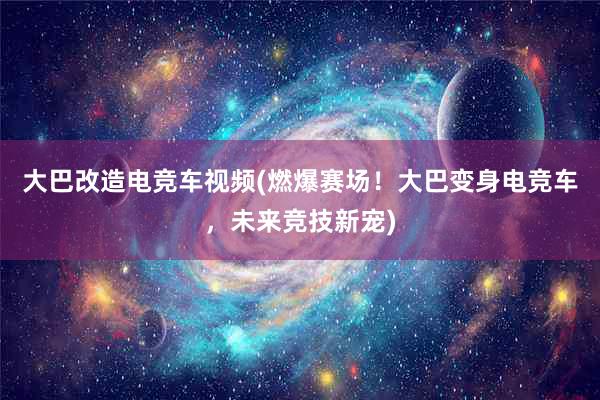 大巴改造电竞车视频(燃爆赛场！大巴变身电竞车，未来竞技新宠)